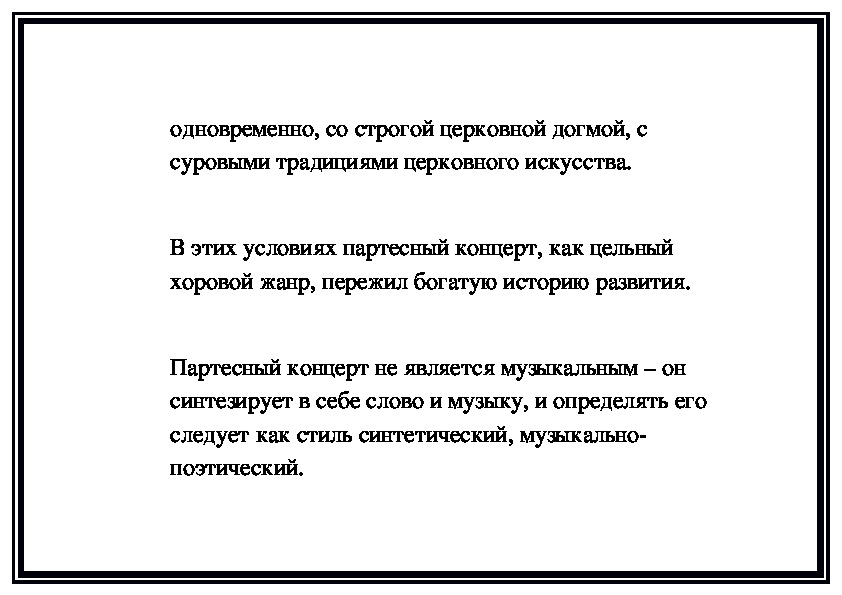 одновременно, со строгой церковной догмой, с суровыми традициями церковного искусства.

В этих условиях партесный концерт, как цельный хоровой жанр, пережил богатую историю развития.

Партесный концерт не является музыкальным – он синтезирует в себе слово и музыку, и определять его следует как стиль синтетический, музыкально-поэтический.